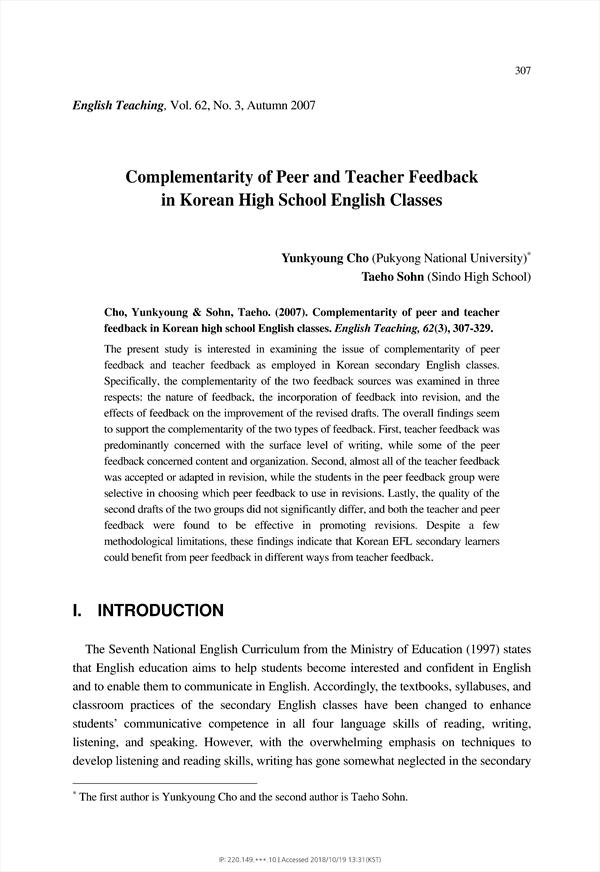 307

English Teaching, Vol. 62, No. 3, Autumn 2007

Complementarity of Peer and Teacher Feedback in Korean High School English Classes

Yunkyoung Cho (Pukyong National University)*
Taeho Sohn (Sindo High School)

Cho, Yunkyoung & Sohn, Taeho. (2007). Complementarity of peer and teacher feedback in Korean high school English classes. English Teaching, 62(3), 307-329.

The present study is interested in examining the issue of complementarity of peer feedback and teacher feedback as employed in Korean secondary English classes. Specifically, the complementarity of the two feedback sources was examined in three respects: the nature of feedback, the incorporation of feedback into revision, and the effects of feedback on the improvement of the revised drafts. The overall findings seem to support the complementarity of the two types of feedback. First, teacher feedback was predominantly concerned with the surface level of writing, while some of the peer feedback concerned content and organization. Second, almost all of the teacher feedback was accepted or adapted in revision, while the students in the peer feedback group were selective in choosing which peer feedback to use in revisions. Lastly, the quality of the second drafts of the two groups did not significantly differ, and both the teacher and peer feedback were found to be effective in promoting revisions. Despite a few methodological limitations, these findings indicate that Korean EFL secondary learners could benefit from peer feedback in different ways from teacher feedback.

I. INTRODUCTION

The Seventh National English Curriculum from the Ministry of Education (1997) states that English education aims to help students become interested and confident in English and to enable them to communicate in English. Accordingly, the textbooks, syllabuses, and classroom practices of the secondary English classes have been changed to enhance students' communicative competence in all four language skills of reading, writing, listening, and speaking. However, with the overwhelming emphasis on techniques to develop listening and reading skills, writing has gone somewhat neglected in the secondary

* The first author is Yunkyoung Cho and the second author is Taeho Sohn.

IP: 220.149.***.10 | Accessed 2018/10/19 13:31(KST)